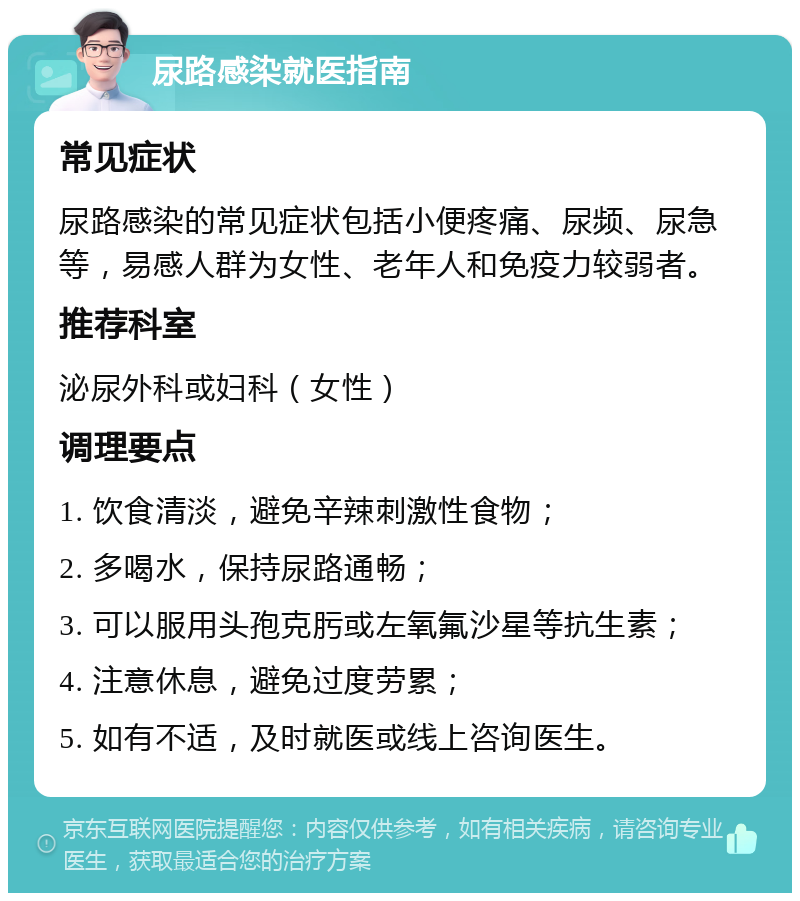 尿路感染就医指南

常见症状

尿路感染的常见症状包括小便疼痛、尿频、尿急等，易感人群为女性、老年人和免疫力较弱者。

推荐科室

泌尿外科或妇科（女性）

调理要点

1. 饮食清淡，避免辛辣刺激性食物；

2. 多喝水，保持尿路通畅；

3. 可以服用头孢克肟或左氧氟沙星等抗生素；

4. 注意休息，避免过度劳累；

5. 如有不适，及时就医或线上咨询医生。

京东互联网医院提醒您：内容仅供参考，如有相关疾病，请咨询专业医生，获取最适合您的治疗方案